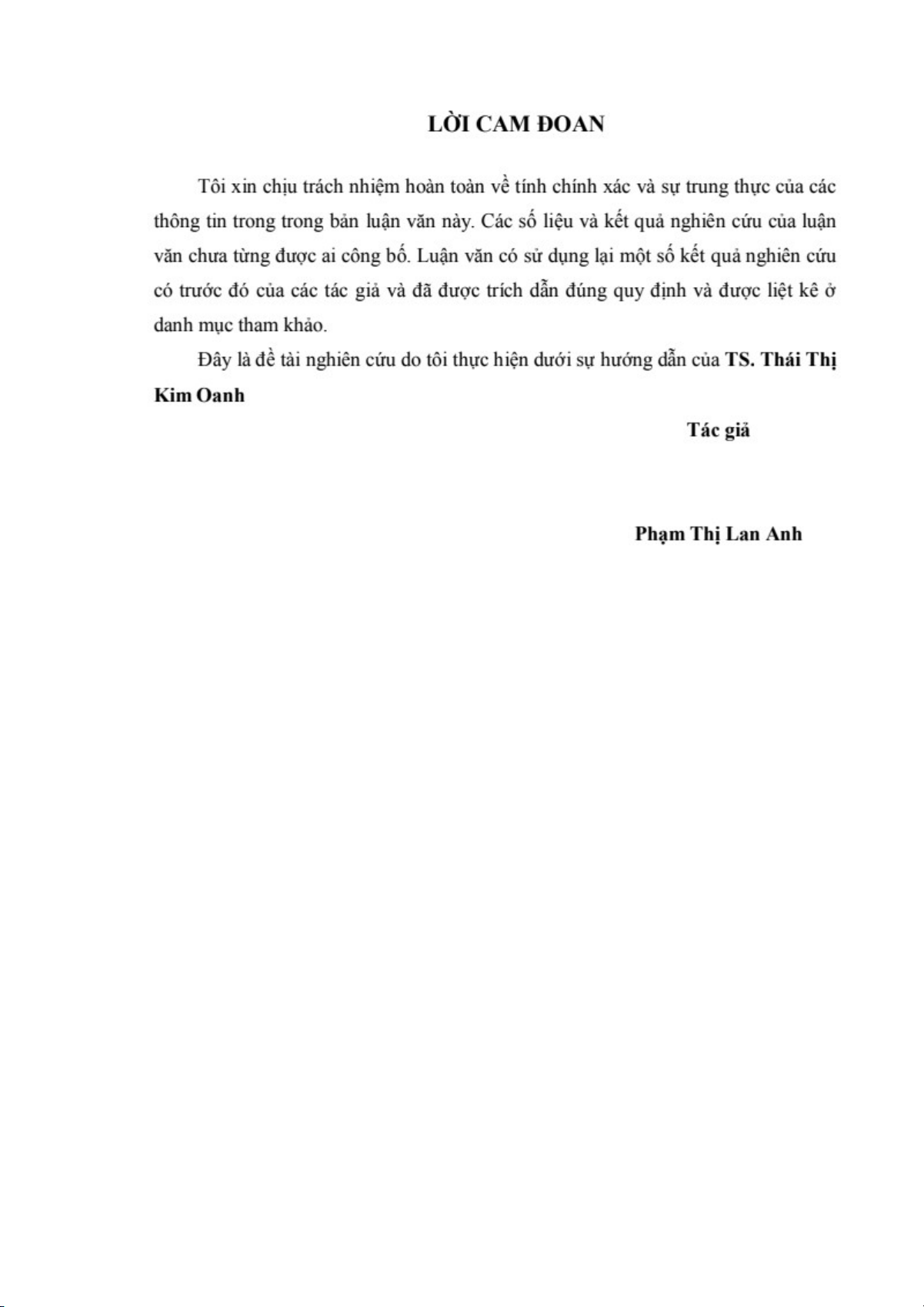 LỜI CAM ĐOAN

Tôi xin chịu trách nhiệm hoàn toàn về tính chính xác và sự trung thực của các thông tin trong trong bản luận văn này. Các số liệu và kết quả nghiên cứu của luận văn chưa từng được ai công bố. Luận văn có sử dụng lại một số kết quả nghiên cứu có trước đó của các tác giả và đã được trích dẫn đúng quy định và được liệt kê ở danh mục tham khảo.

Đây là đề tài nghiên cứu do tôi thực hiện dưới sự hướng dẫn của TS. Thái Thị Kim Oanh

Tác giả

Phạm Thị Lan Anh